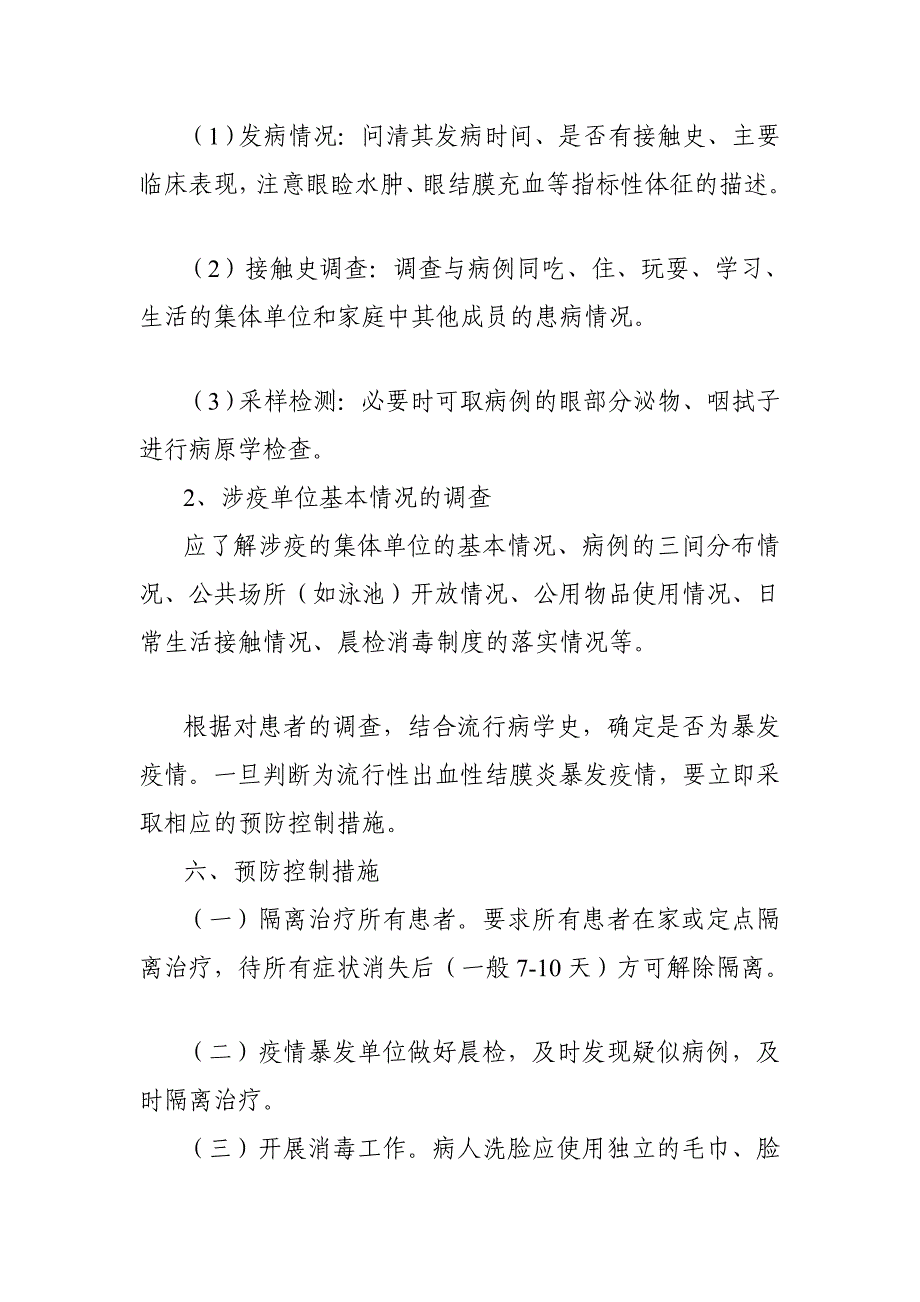 （1）发病情况：问清其发病时间、是否有接触史、主要临床表现，注意眼睑水肿、眼结膜充血等指标性体征的描述。

（2）接触史调查：调查与病例同吃、住、玩耍、学习、生活的集体单位和家庭中其他成员的患病情况。

（3）采样检测：必要时可取病例的眼部分泌物、咽拭子进行病原学检查。

2、涉疫单位基本情况的调查

应了解涉疫的集体单位的基本情况、病例的三间分布情况、公共场所（如泳池）开放情况、公用物品使用情况、日常生活接触情况、晨检消毒制度的落实情况等。

根据对患者的调查，结合流行病学史，确定是否为暴发疫情。一旦判断为流行性出血性结膜炎暴发疫情，要立即采取相应的预防控制措施。

六、预防控制措施

（一）隔离治疗所有患者。要求所有患者在家或定点隔离治疗，待所有症状消失后（一般 7-10 天）方可解除隔离。

（二）疫情暴发单位做好晨检，及时发现疑似病例，及时隔离治疗。

（三）开展消毒工作。病人洗脸应使用独立的毛巾、脸